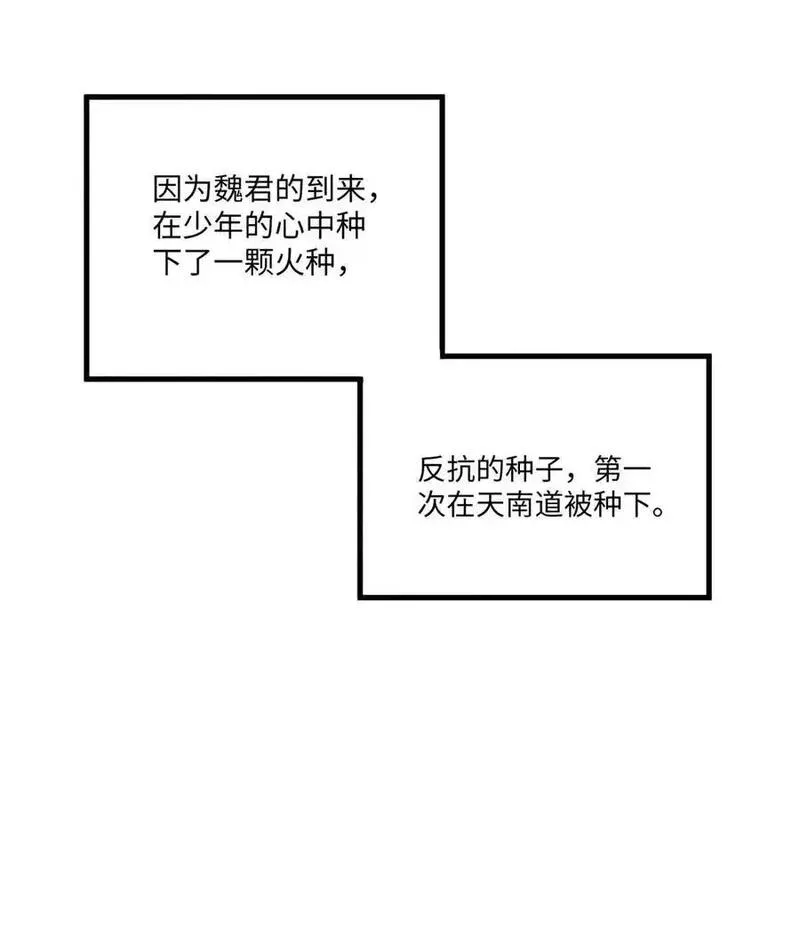 因为魏君的到来，在少年的心中种下了一颗火种，

反抗的种子，第一次在天南道被种下。